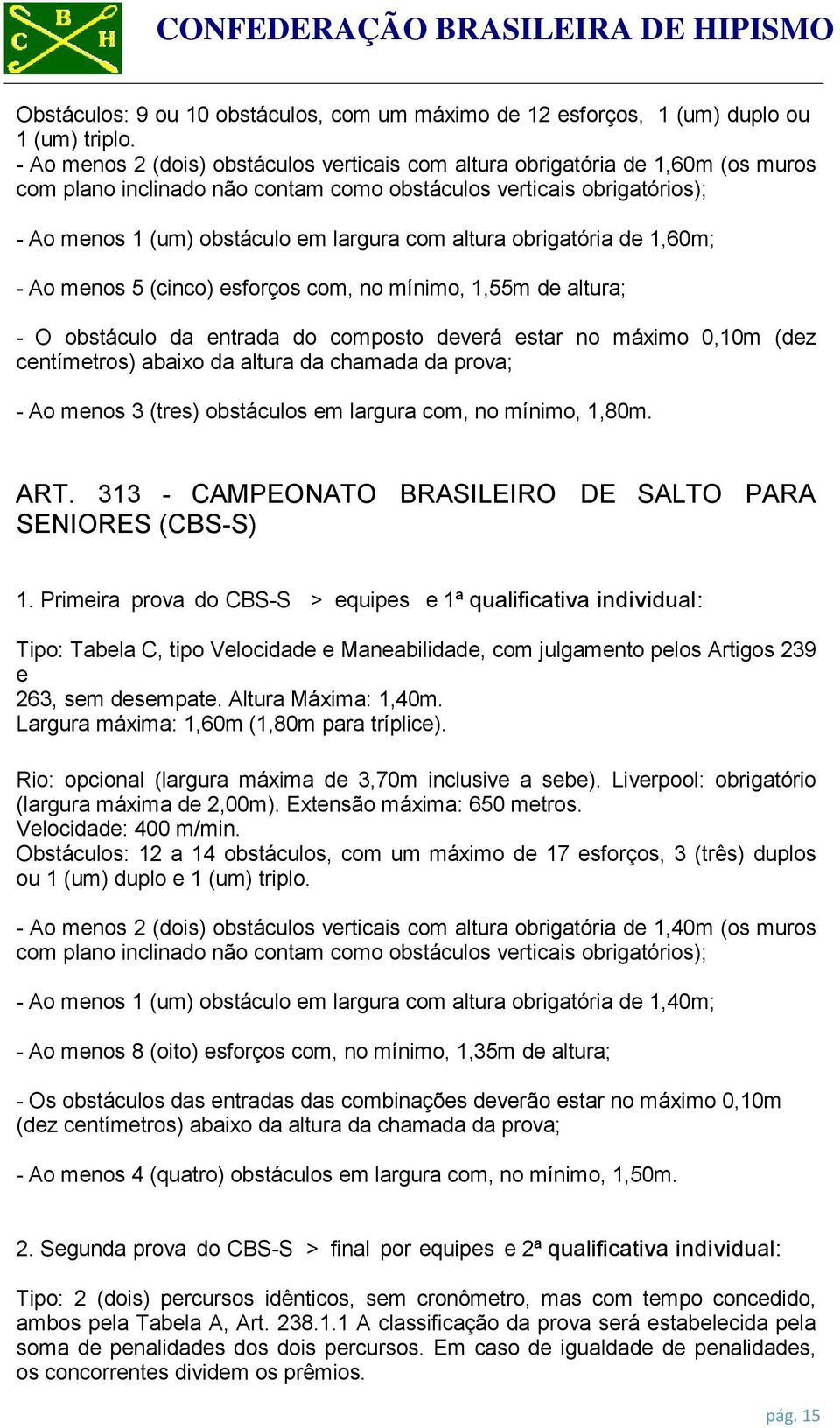 C B H

CONFEDERAÇÃO BRASILEIRA DE HIPISMO

Obstáculos: 9 ou 10 obstáculos, com um máximo de 12 esforços, 1 (um) duplo ou 1 (um) triplo.
- Ao menos 2 (dois) obstáculos verticais com altura obrigatória de 1,60m (os muros com plano inclinado não contam como obstáculos verticais obrigatórios);

- Ao menos 1 (um) obstáculo em largura com altura obrigatória de 1,60m;

- Ao menos 5 (cinco) esforços com, no mínimo, 1,55m de altura;

- O obstáculo da entrada do composto deverá estar no máximo 0,10m (dez centímetros) abaixo da altura da chamada da prova;

- Ao menos 3 (tres) obstáculos em largura com, no mínimo, 1,80m.

ART. 313 - CAMPEONATO BRASILEIRO DE SALTO PARA SENIORES (CBS-S)

1. Primeira prova do CBS-S > equipes e 1ª qualificativa individual:

Tipo: Tabela C, tipo Velocidade e Maneabilidade, com julgamento pelos Artigos 239 e
263, sem desempate. Altura Máxima: 1,40m.
Largura máxima: 1,60m (1,80m para tríplice).

Rio: opcional (largura máxima de 3,70m inclusive a sebe). Liverpool: obrigatório (largura máxima de 2,00m). Extensão máxima: 650 metros.
Velocidade: 400 m/min.
Obstáculos: 12 a 14 obstáculos, com um máximo de 17 esforços, 3 (três) duplos ou 1 (um) duplo e 1 (um) triplo.

- Ao menos 2 (dois) obstáculos verticais com altura obrigatória de 1,40m (os muros com plano inclinado não contam como obstáculos verticais obrigatórios);

- Ao menos 1 (um) obstáculo em largura com altura obrigatória de 1,40m;

- Ao menos 8 (oito) esforços com, no mínimo, 1,35m de altura;

- Os obstáculos das entradas das combinações deverão estar no máximo 0,10m (dez centímetros) abaixo da altura da chamada da prova;

- Ao menos 4 (quatro) obstáculos em largura com, no mínimo, 1,50m.

2. Segunda prova do CBS-S > final por equipes e 2ª qualificativa individual:

Tipo: 2 (dois) percursos idênticos, sem cronômetro, mas com tempo concedido, ambos pela Tabela A, Art. 238.1.1 A classificação da prova será estabelecida pela soma de penalidades dos dois percursos. Em caso de igualdade de penalidades, os concorrentes dividem os prêmios.

pág. 15